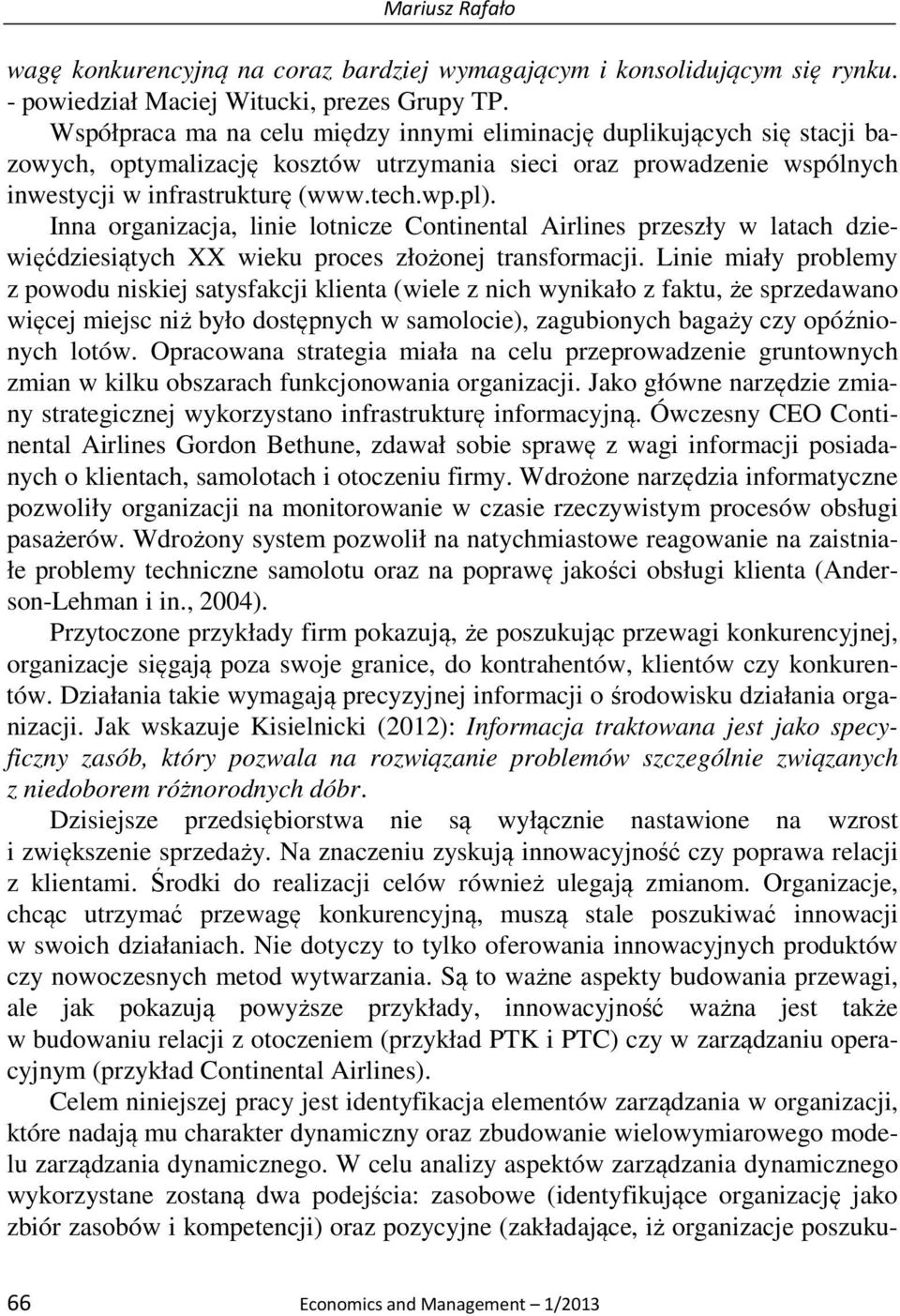 Mariusz Rafało

wagę konkurencyjną na coraz bardziej wymagającym i konsolidującym się rynku. - powiedział Maciej Witucki, prezes Grupy TP.
Współpraca ma na celu między innymi eliminację duplikujących się stacji bazowych, optymalizację kosztów utrzymania sieci oraz prowadzenie wspólnych inwestycji w infrastrukturę (www.tech.wp.pl).
Inna organizacja, linie lotnicze Continental Airlines przeszły w latach dziewięćdziesiątych XX wieku proces złożonej transformacji. Linie miały problemy z powodu niskiej satysfakcji klienta (wiele z nich wynikało z faktu, że sprzedawano więcej miejsc niż było dostępnych w samolocie), zagubionych bagaży czy opóźnionych lotów. Opracowana strategia miała na celu przeprowadzenie gruntownych zmian w kilku obszarach funkcjonowania organizacji. Jako główne narzędzie zmiany strategicznej wykorzystano infrastrukturę informacyjną. Ówczesny CEO Continental Airlines Gordon Bethune, zdawał sobie sprawę z wagi informacji posiadanych o klientach, samolotach i otoczeniu firmy. Wdrożone narzędzia informatyczne pozwoliły organizacji na monitorowanie w czasie rzeczywistym procesów obsługi pasażerów. Wdrożony system pozwolił na natychmiastowe reagowanie na zaistniałe problemy techniczne samolotu oraz na poprawę jakości obsługi klienta (Anderson-Lehman i in., 2004).
Przytoczone przykłady firm pokazują, że poszukując przewagi konkurencyjnej, organizacje sięgają poza swoje granice, do kontrahentów, klientów czy konkurentów. Działania takie wymagają precyzyjnej informacji o środowisku działania organizacji. Jak wskazuje Kisielnicki (2012): Informacja traktowana jest jako specyficzny zasób, który pozwala na rozwiązanie problemów szczególnie związanych z niedoborem różnorodnych dóbr.
Dzisiejsze przedsiębiorstwa nie są wyłącznie nastawione na wzrost i zwiększenie sprzedaży. Na znaczeniu zyskują innowacyjność czy poprawa relacji z klientami. Środki do realizacji celów również ulegają zmianom. Organizacje, chcąc utrzymać przewagę konkurencyjną, muszą stale poszukiwać innowacji w swoich działaniach. Nie dotyczy to tylko oferowania innowacyjnych produktów czy nowoczesnych metod wytwarzania. Są to ważne aspekty budowania przewagi, ale jak pokazują powyższe przykłady, innowacyjność ważna jest także w budowaniu relacji z otoczeniem (przykład PTK i PTC) czy w zarządzaniu operacyjnym (przykład Continental Airlines).
Celem niniejszej pracy jest identyfikacja elementów zarządzania w organizacji, które nadają mu charakter dynamiczny oraz zbudowanie wielowymiarowego modelu zarządzania dynamicznego. W celu analizy aspektów zarządzania dynamicznego wykorzystane zostaną dwa podejścia: zasobowe (identyfikujące organizację jako zbiór zasobów i kompetencji) oraz pozycyjne (zakładające, iż organizacje poszuku-

66 Economics and Management – 1/2013